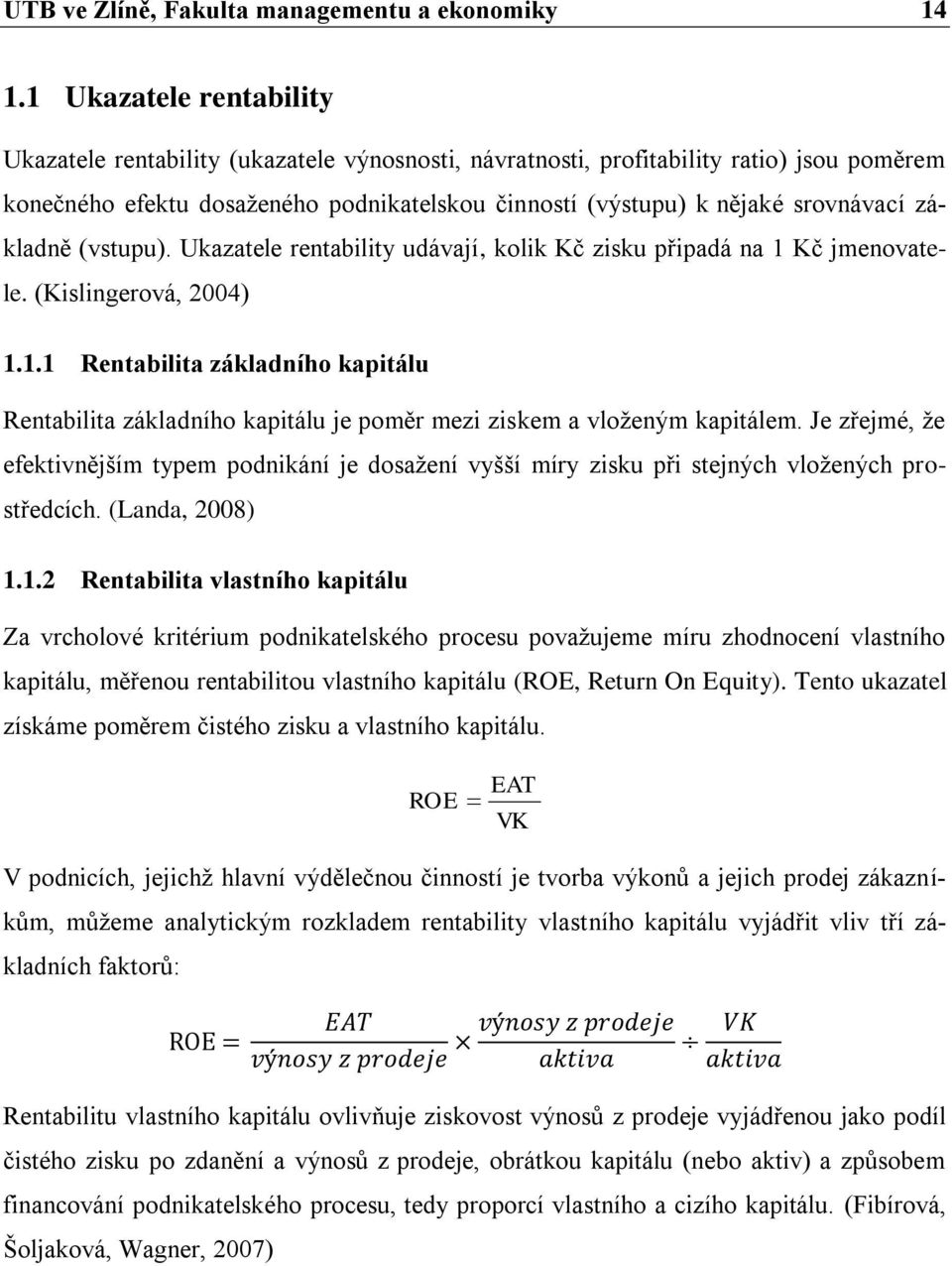 UTB ve Zlíně, Fakulta managementu a ekonomiky 14

1.1 Ukazatele rentability

Ukazatele rentability (ukazatele výnosnosti, návratnosti, profitability ratio) jsou poměrem konečného efektu dosaženého podnikatelskou činností (výstupu) k nějaké srovnávací základně (vstupu). Ukazatele rentability udávají, kolik Kč zisku připadá na 1 Kč jmenovatele. (Kislingerová, 2004)

1.1.1 Rentabilita základního kapitálu

Rentabilita základního kapitálu je poměr mezi ziskem a vloženým kapitálem. Je zřejmé, že efektivnějším typem podnikání je dosažení vyšší míry zisku při stejných vložených prostředcích. (Landa, 2008)

1.1.2 Rentabilita vlastního kapitálu

Za vrcholové kritérium podnikatelského procesu považujeme míru zhodnocení vlastního kapitálu, měřenou rentabilitou vlastního kapitálu (ROE, Return On Equity). Tento ukazatel získáme poměrem čistého zisku a vlastního kapitálu.

$\text{ROE} = \frac{\text{EAT}}{\text{VK}}$

V podnicích, jejichž hlavní výdělečnou činností je tvorba výkonů a jejich prodej zákazníkům, můžeme analytickým rozkladem rentability vlastního kapitálu vyjádřit vliv tří základních faktorů:

$\text{ROE} = \frac{EAT}{výnosy\ z\ prodeje} \times \frac{výnosy\ z\ prodeje}{aktiva} \div \frac{VK}{aktiva}$

Rentabilitu vlastního kapitálu ovlivňuje ziskovost výnosů z prodeje vyjádřenou jako podíl čistého zisku po zdanění a výnosů z prodeje, obrátkou kapitálu (nebo aktiv) a způsobem financování podnikatelského procesu, tedy proporcí vlastního a cizího kapitálu. (Fibírová, Šoljaková, Wagner, 2007)